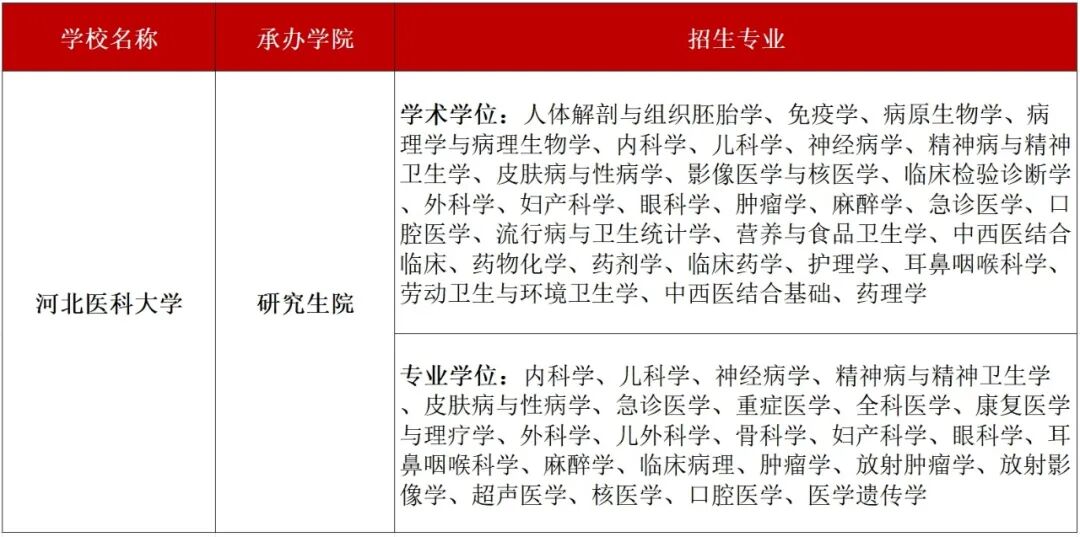 | 学校名称 | 承办学院 | 招生专业 |
|---|---|---|
| 河北医科大学 | 研究生院 | 学术学位：人体解剖与组织胚胎学、免疫学、病原生物学、病理学与病理生物学、内科学、儿科学、神经病学、精神病与精神卫生学、皮肤病与性病学、影像医学与核医学、临床检验诊断学、外科学、妇产科学、眼科学、肿瘤学、麻醉学、急诊医学、口腔医学、流行病与卫生统计学、营养与食品卫生学、中西医结合临床、药物化学、药剂学、临床药学、护理学、耳鼻咽喉科学、劳动卫生与环境卫生学、中西医结合基础、药理学 |
| | | 专业学位：内科学、儿科学、神经病学、精神病与精神卫生学、皮肤病与性病学、急诊医学、重症医学、全科医学、康复医学与理疗学、外科学、儿外科学、骨科学、妇产科学、眼科学、耳鼻咽喉科学、麻醉学、临床病理、肿瘤学、放射肿瘤学、放射影像学、超声医学、核医学、口腔医学、医学遗传学 |